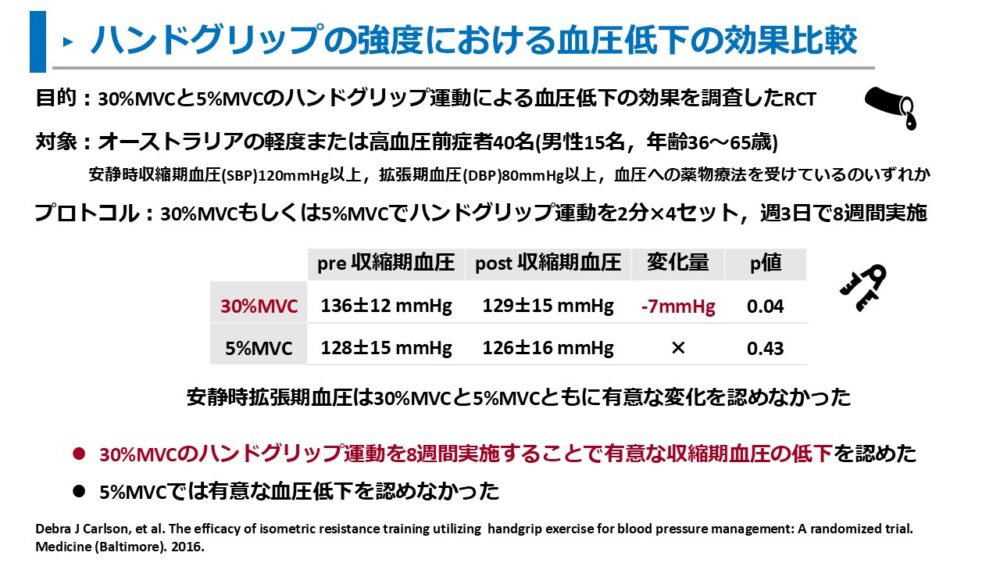 ▸ ハンドグリップの強度における血圧低下の効果比較

目的：30%MVCと5%MVCのハンドグリップ運動による血圧低下の効果を調査したRCT

対象：オーストラリアの軽度または高血圧前症者40名(男性15名，年齢36～65歳)

安静時収縮期血圧(SBP)120mmHg以上，拡張期血圧(DBP)80mmHg以上，血圧への薬物療法を受けているのいずれか

プロトコル：30%MVCもしくは5%MVCでハンドグリップ運動を2分×4セット，週3日で8週間実施

| | pre 収縮期血圧 | post 収縮期血圧 | 変化量 | p値 |
|---|---|---|---|---|
| 30%MVC | 136±12 mmHg | 129±15 mmHg | -7mmHg | 0.04 |
| 5%MVC | 128±15 mmHg | 126±16 mmHg | × | 0.43 |

安静時拡張期血圧は30%MVCと5%MVCともに有意な変化を認めなかった

• 30%MVCのハンドグリップ運動を8週間実施することで有意な収縮期血圧の低下を認めた
• 5%MVCでは有意な血圧低下を認めなかった

Debra J Carlson, et al. The efficacy of isometric resistance training utilizing handgrip exercise for blood pressure management: A randomized trial. Medicine (Baltimore). 2016.